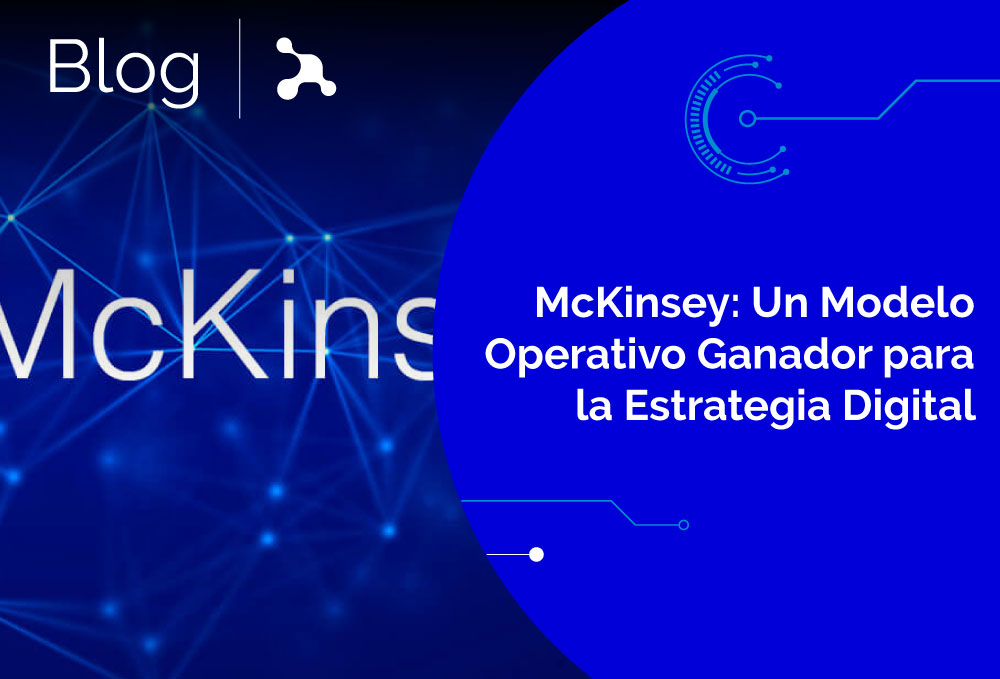 Blog

McKins

McKinsey: Un Modelo Operativo Ganador para la Estrategia Digital